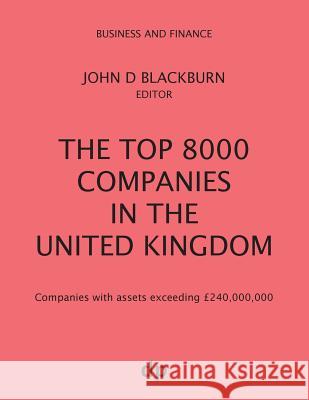 BUSINESS AND FINANCE

JOHN D BLACKBURN
EDITOR

THE TOP 8000 COMPANIES IN THE UNITED KINGDOM

Companies with assets exceeding £240,000,000

Kraina Książek